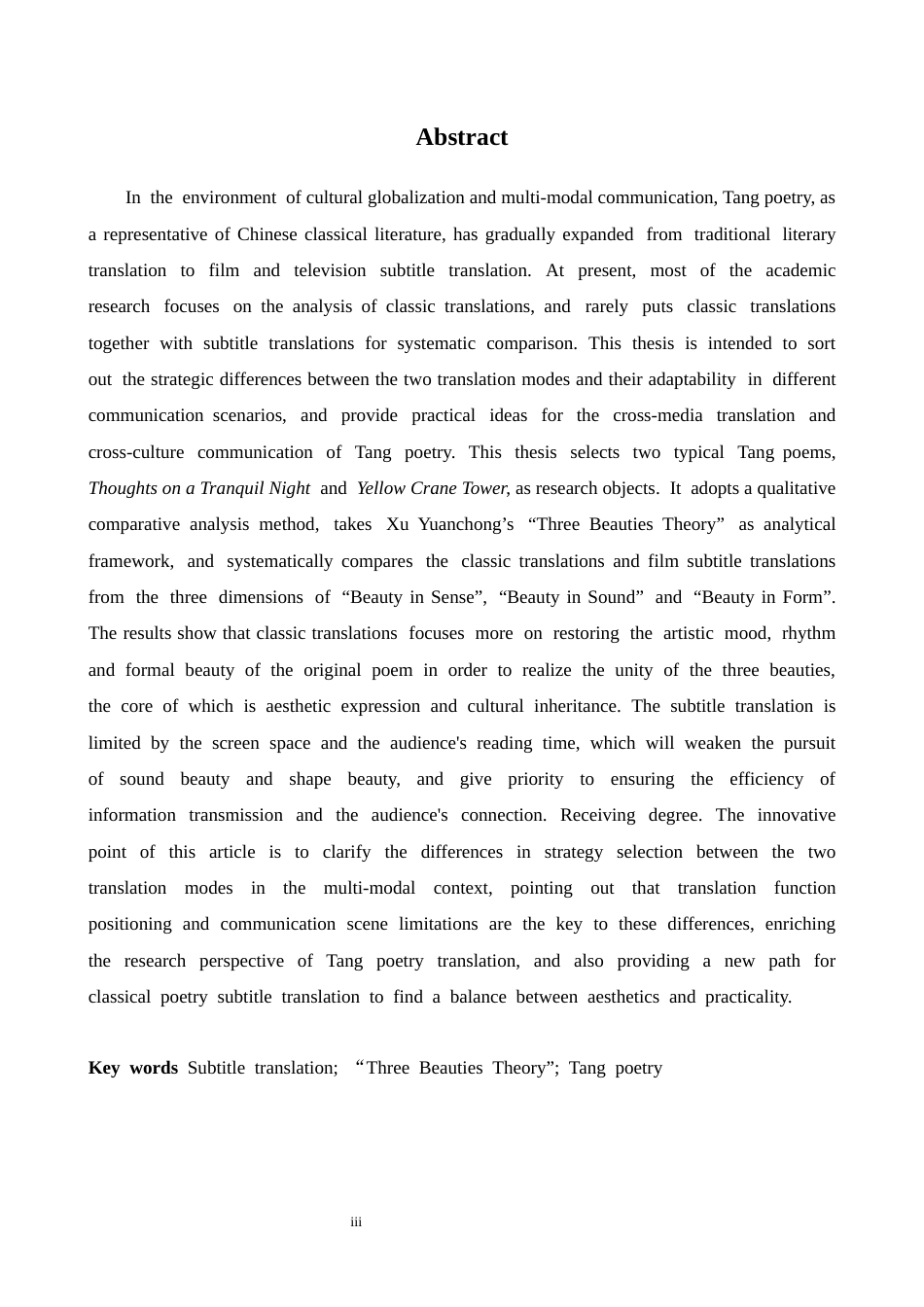 Abstract

In the environment of cultural globalization and multi-modal communication, Tang poetry, as a representative of Chinese classical literature, has gradually expanded from traditional literary translation to film and television subtitle translation. At present, most of the academic research focuses on the analysis of classic translations, and rarely puts classic translations together with subtitle translations for systematic comparison. This thesis is intended to sort out the strategic differences between the two translation modes and their adaptability in different communication scenarios, and provide practical ideas for the cross-media translation and cross-culture communication of Tang poetry. This thesis selects two typical Tang poems, Thoughts on a Tranquil Night and Yellow Crane Tower, as research objects. It adopts a qualitative comparative analysis method, takes Xu Yuanchong's "Three Beauties Theory" as analytical framework, and systematically compares the classic translations and film subtitle translations from the three dimensions of "Beauty in Sense", "Beauty in Sound" and "Beauty in Form". The results show that classic translations focuses more on restoring the artistic mood, rhythm and formal beauty of the original poem in order to realize the unity of the three beauties, the core of which is aesthetic expression and cultural inheritance. The subtitle translation is limited by the screen space and the audience's reading time, which will weaken the pursuit of sound beauty and shape beauty, and give priority to ensuring the efficiency of information transmission and the audience's connection. Receiving degree. The innovative point of this article is to clarify the differences in strategy selection between the two translation modes in the multi-modal context, pointing out that translation function positioning and communication scene limitations are the key to these differences, enriching the research perspective of Tang poetry translation, and also providing a new path for classical poetry subtitle translation to find a balance between aesthetics and practicality.

Key words Subtitle translation; "Three Beauties Theory"; Tang poetry

iii